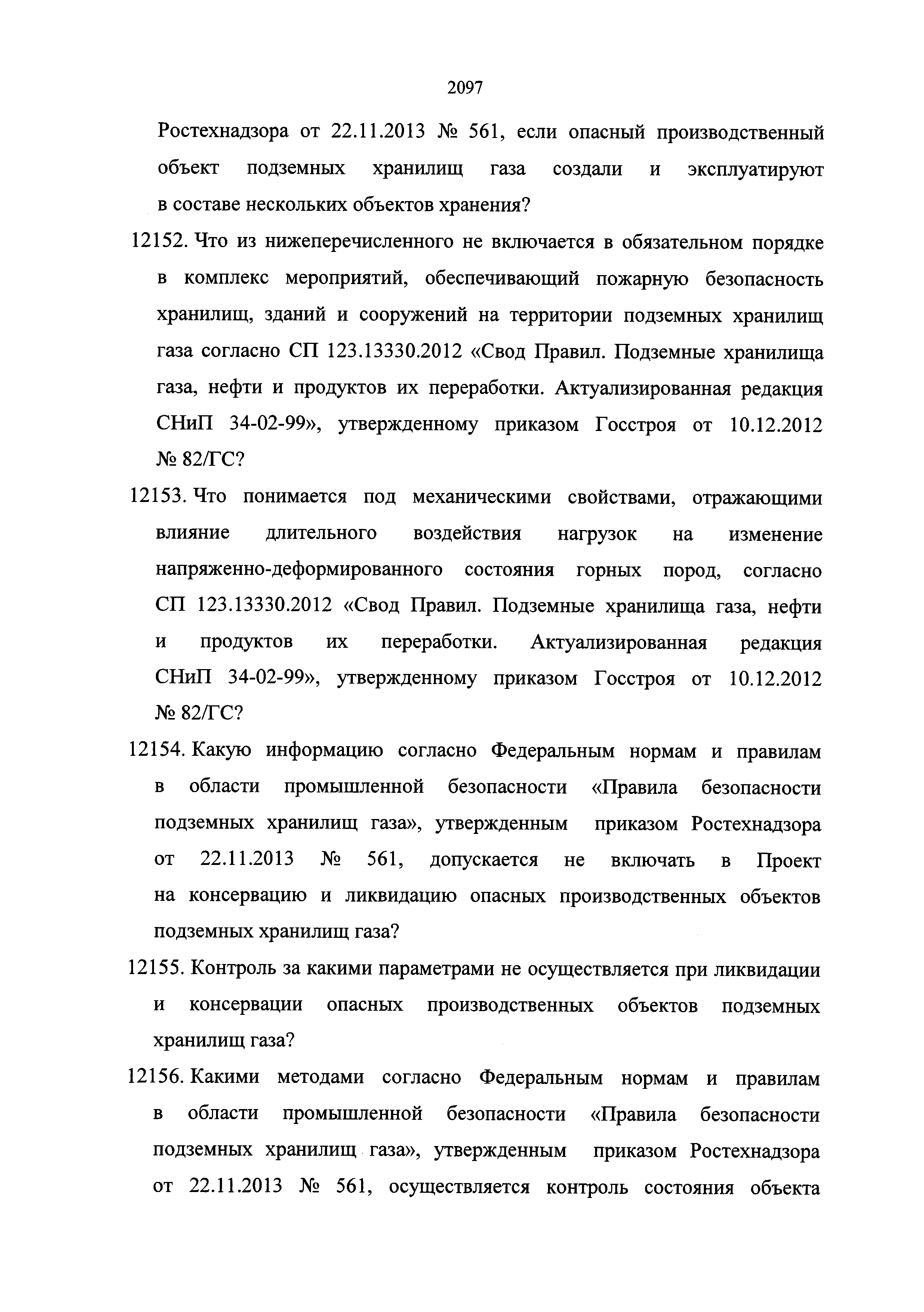 2097

Ростехнадзора от 22.11.2013 № 561, если опасный производственный объект подземных хранилищ газа создали и эксплуатируют в составе нескольких объектов хранения?

12152. Что из нижеперечисленного не включается в обязательном порядке в комплекс мероприятий, обеспечивающий пожарную безопасность хранилищ, зданий и сооружений на территории подземных хранилищ газа согласно СП 123.13330.2012 «Свод Правил. Подземные хранилища газа, нефти и продуктов их переработки. Актуализированная редакция СНиП 34-02-99», утвержденному приказом Госстроя от 10.12.2012 № 82/ГС?

12153. Что понимается под механическими свойствами, отражающими влияние длительного воздействия нагрузок на изменение напряженно-деформированного состояния горных пород, согласно СП 123.13330.2012 «Свод Правил. Подземные хранилища газа, нефти и продуктов их переработки. Актуализированная редакция СНиП 34-02-99», утвержденному приказом Госстроя от 10.12.2012 № 82/ГС?

12154. Какую информацию согласно Федеральным нормам и правилам в области промышленной безопасности «Правила безопасности подземных хранилищ газа», утвержденным приказом Ростехнадзора от 22.11.2013 № 561, допускается не включать в Проект на консервацию и ликвидацию опасных производственных объектов подземных хранилищ газа?

12155. Контроль за какими параметрами не осуществляется при ликвидации и консервации опасных производственных объектов подземных хранилищ газа?

12156. Какими методами согласно Федеральным нормам и правилам в области промышленной безопасности «Правила безопасности подземных хранилищ газа», утвержденным приказом Ростехнадзора от 22.11.2013 № 561, осуществляется контроль состояния объекта